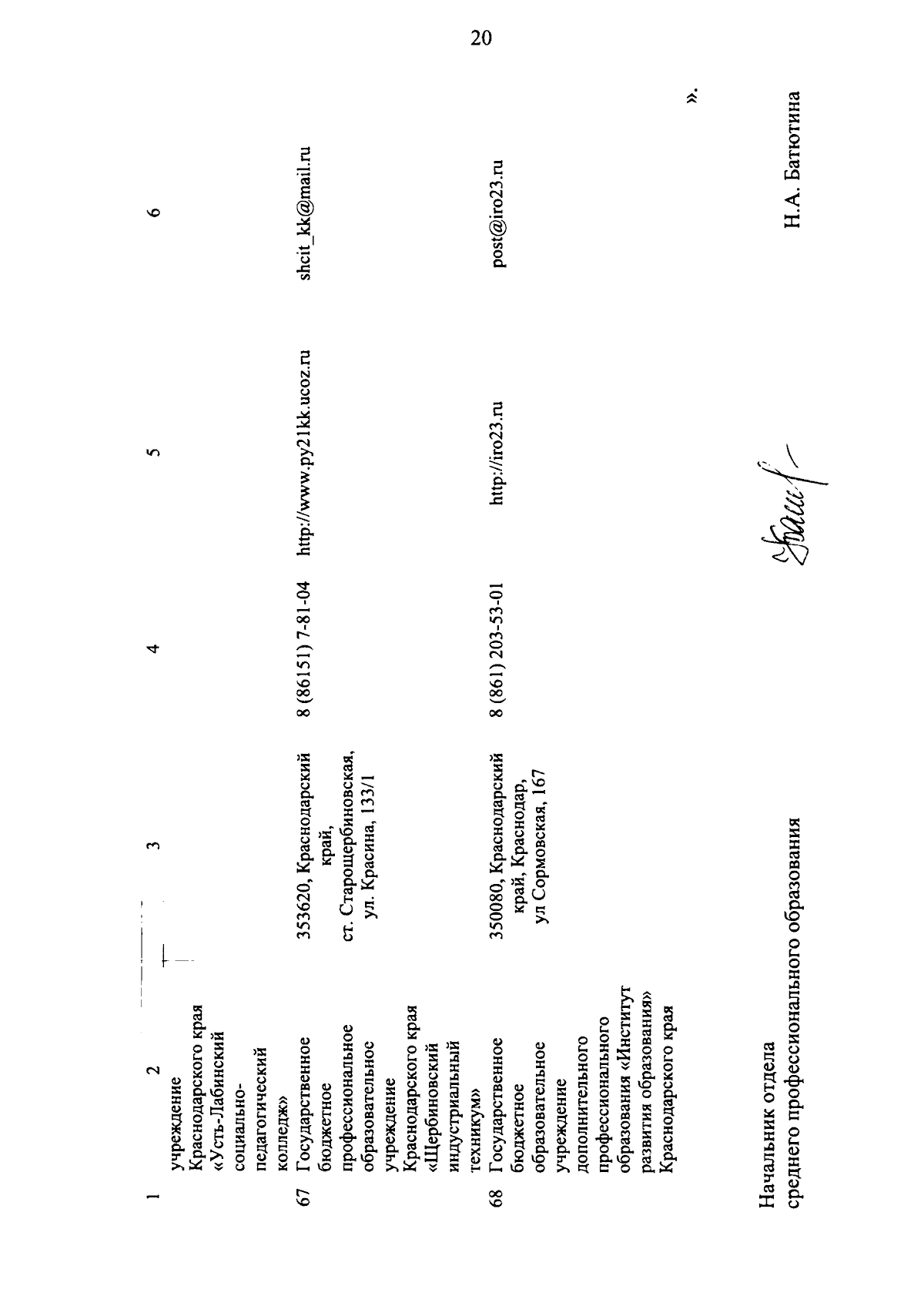 20

| 1 | 2 | 3 | 4 | 5 | 6 |
|---|---|---|---|---|---|
| | учреждение Краснодарского края «Усть-Лабинский социально-педагогический колледж» | | | | |
| 67 | Государственное бюджетное профессиональное образовательное учреждение Краснодарского края «Щербиновский индустриальный техникум» | 353620, Краснодарский край, ст. Старощербиновская, ул. Красина, 133/1 | 8 (86151) 7-81-04 | http://www.py21kk.ucoz.ru | shcit_kk@mail.ru |
| 68 | Государственное бюджетное образовательное учреждение дополнительного профессионального образования «Институт развития образования» Краснодарского края | 350080, Краснодарский край, Краснодар, ул Сормовская, 167 | 8 (861) 203-53-01 | http://iro23.ru | post@iro23.ru |

».

Начальник отдела
среднего профессионального образования Н.А. Батютина